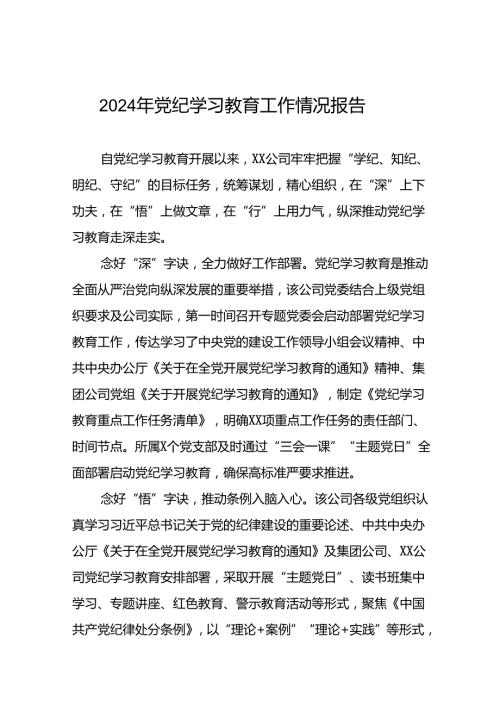 2024年党纪学习教育工作情况报告

自党纪学习教育开展以来，XX公司牢牢把握“学纪、知纪、明纪、守纪”的目标任务，统筹谋划，精心组织，在“深”上下功夫，在“悟”上做文章，在“行”上用力气，纵深推动党纪学习教育走深走实。

念好“深”字诀，全力做好工作部署。党纪学习教育是推动全面从严治党向纵深发展的重要举措，该公司党委结合上级党组织要求及公司实际，第一时间召开专题党委会启动部署党纪学习教育工作，传达学习了中央党的建设工作领导小组会议精神、中共中央办公厅《关于在全党开展党纪学习教育的通知》精神、集团公司党组《关于开展党纪学习教育的通知》，制定《党纪学习教育重点工作任务清单》，明确XX项重点工作任务的责任部门、时间节点。所属X个党支部及时通过“三会一课”“主题党日”全面部署启动党纪学习教育，确保高标准严要求推进。

念好“悟”字诀，推动条例入脑入心。该公司各级党组织认真学习习近平总书记关于党的纪律建设的重要论述、中共中央办公厅《关于在全党开展党纪学习教育的通知》及集团公司、XX公司党纪学习教育安排部署，采取开展“主题党日”、读书班集中学习、专题讲座、红色教育、警示教育活动等形式，聚焦《中国共产党纪律处分条例》，以“理论+案例”“理论+实践”等形式，